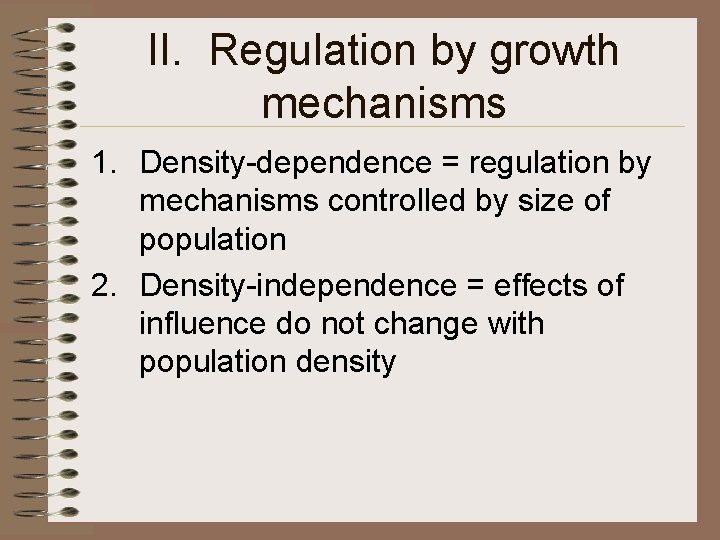 II. Regulation by growth mechanisms

1. Density-dependence = regulation by mechanisms controlled by size of population
2. Density-independence = effects of influence do not change with population density